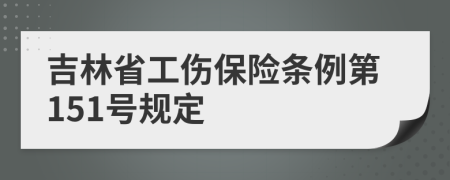 吉林省工伤保险条例第151号规定